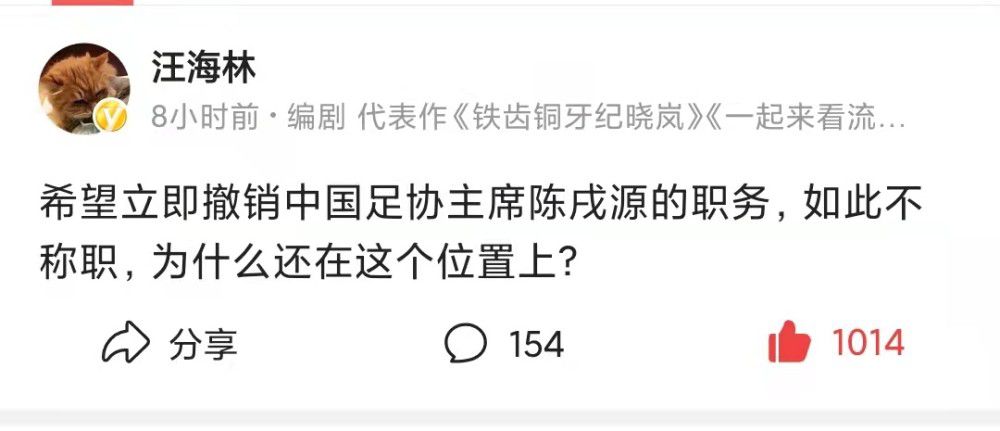 汪海林

8小时前 · 编剧 代表作《铁齿铜牙纪晓岚》《一起来看流…

希望立即撤销中国足协主席陈戌源的职务，如此不称职，为什么还在这个位置上？

分享 154 1014